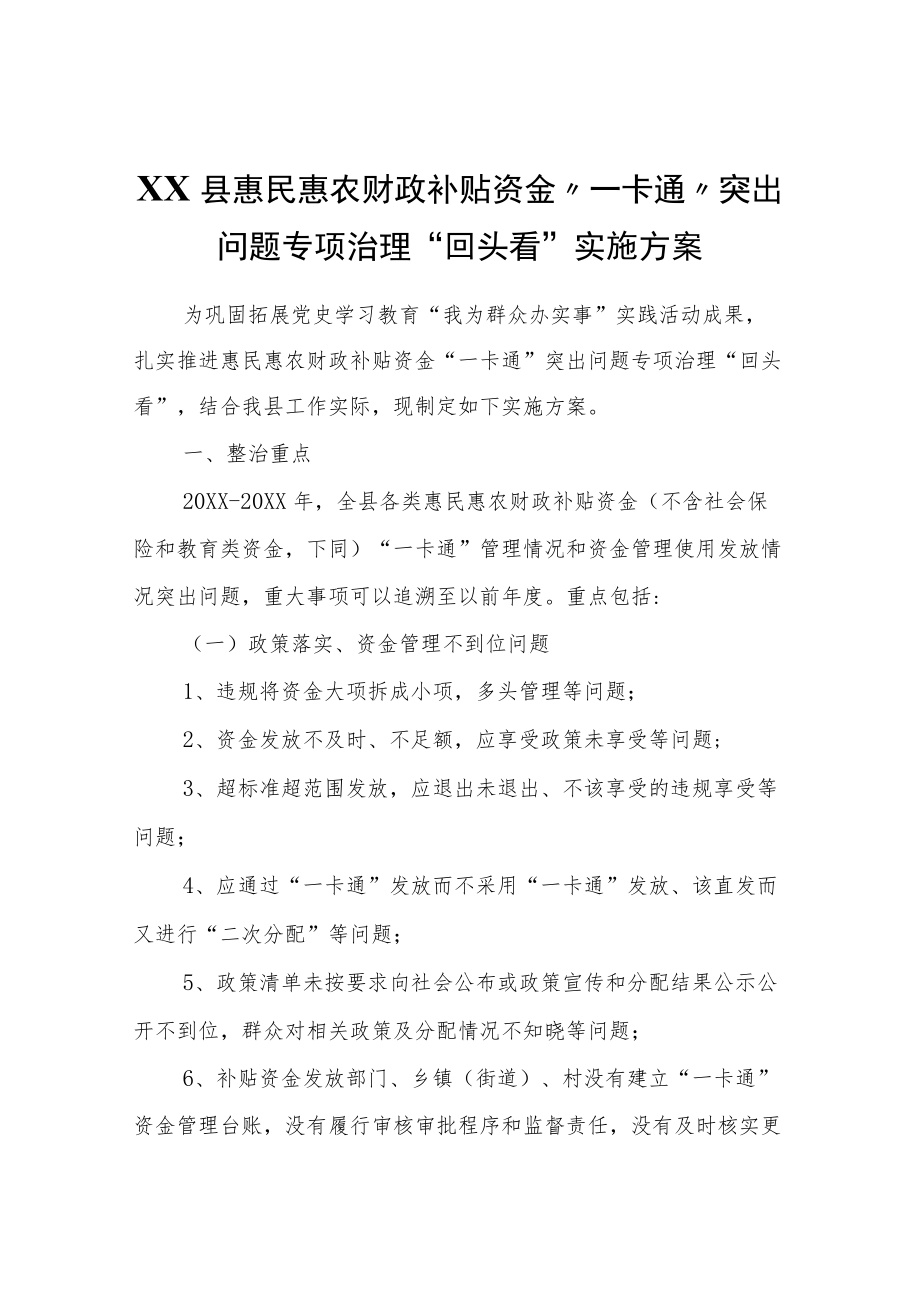 XX县惠民惠农财政补贴资金〃一卡通〃突出问题专项治理“回头看”实施方案

为巩固拓展党史学习教育“我为群众办实事”实践活动成果，扎实推进惠民惠农财政补贴资金“一卡通”突出问题专项治理“回头看”，结合我县工作实际，现制定如下实施方案。

一、整治重点

20XX-20XX年，全县各类惠民惠农财政补贴资金（不含社会保险和教育类资金，下同）“一卡通”管理情况和资金管理使用发放情况突出问题，重大事项可以追溯至以前年度。重点包括：

（一）政策落实、资金管理不到位问题

1、违规将资金大项拆成小项，多头管理等问题；

2、资金发放不及时、不足额，应享受政策未享受等问题；

3、超标准超范围发放，应退出未退出、不该享受的违规享受等问题；

4、应通过“一卡通”发放而不采用“一卡通”发放、该直发而又进行“二次分配”等问题；

5、政策清单未按要求向社会公布或政策宣传和分配结果公示公开不到位，群众对相关政策及分配情况不知晓等问题；

6、补贴资金发放部门、乡镇（街道）、村没有建立“一卡通”资金管理台账，没有履行审核审批程序和监督责任，没有及时核实更